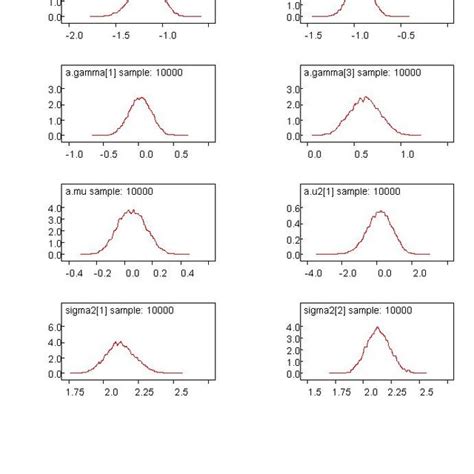 1.0
0.0
-2.0 -1.5 -1.0

1.0
0.0
-1.5 -1.0 -0.5

a.gamma[1] sample: 10000
3.0
2.0
1.0
0.0
-1.0 -0.5 0.0 0.5

a.gamma[3] sample: 10000
3.0
2.0
1.0
0.0
0.0 0.5 1.0

a.mu sample: 10000
4.0
3.0
2.0
1.0
0.0
-0.4 -0.2 0.0 0.2 0.4

a.u2[1] sample: 10000
0.6
0.4
0.2
0.0
-4.0 -2.0 0.0 2.0

sigma2[1] sample: 10000
6.0
4.0
2.0
0.0
1.75 2.0 2.25 2.5

sigma2[2] sample: 10000
4.0
3.0
2.0
1.0
0.0
1.5 1.75 2.0 2.25 2.5